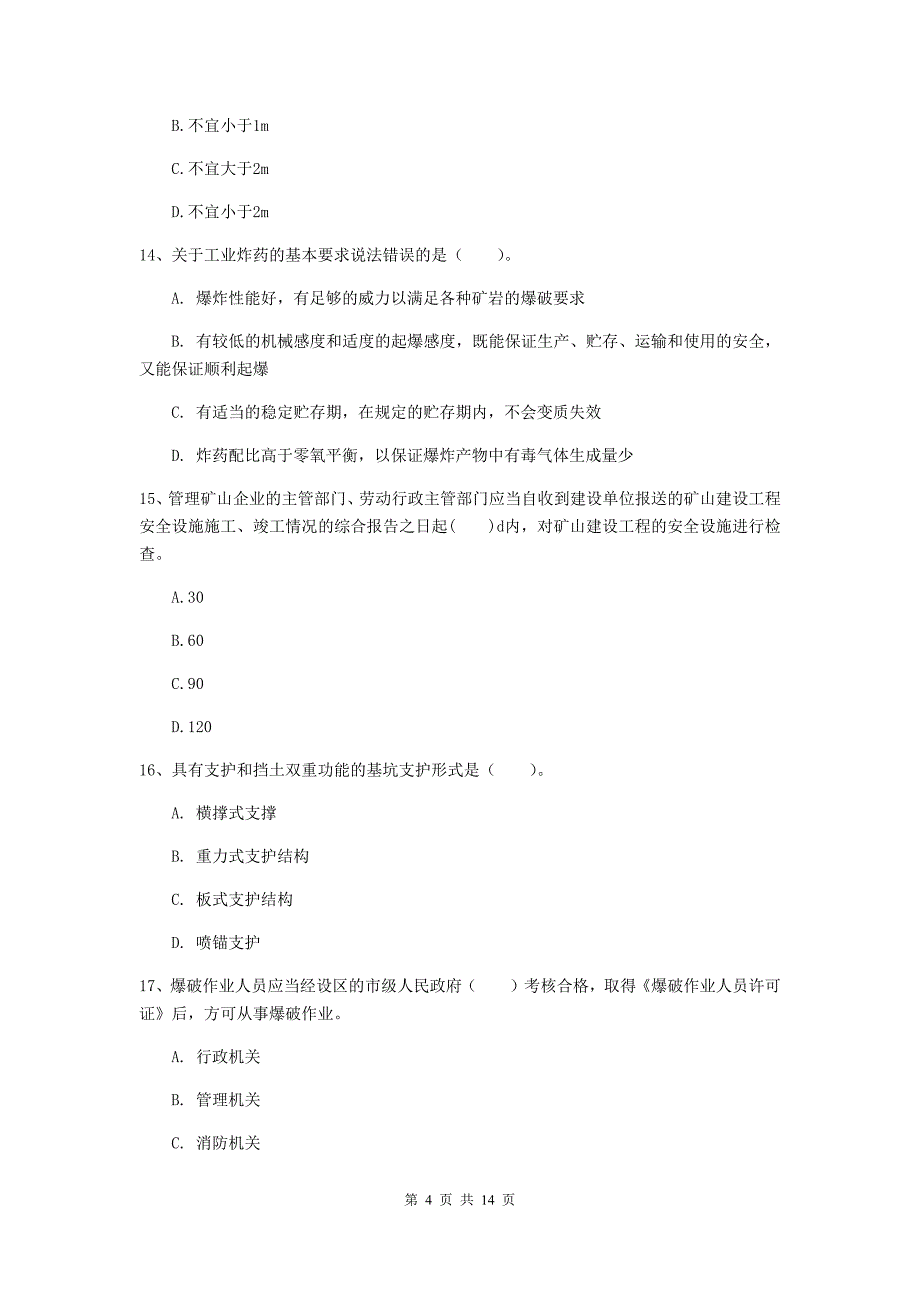 B. 不宜小于1m

C. 不宜大于2m

D. 不宜小于2m

14、关于工业炸药的基本要求说法错误的是（　　）。

A. 爆炸性能好，有足够的威力以满足各种矿岩的爆破要求

B. 有较低的机械感度和适度的起爆感度，既能保证生产、贮存、运输和使用的安全，又能保证顺利起爆

C. 有适当的稳定贮存期，在规定的贮存期内，不会变质失效

D. 炸药配比高于零氧平衡，以保证爆炸产物中有毒气体生成量少

15、管理矿山企业的主管部门、劳动行政主管部门应当自收到建设单位报送的矿山建设工程安全设施施工、竣工情况的综合报告之日起(　　)d内，对矿山建设工程的安全设施进行检查。

A. 30

B. 60

C. 90

D. 120

16、具有支护和挡土双重功能的基坑支护形式是（　　）。

A. 横撑式支撑

B. 重力式支护结构

C. 板式支护结构

D. 喷锚支护

17、爆破作业人员应当经设区的市级人民政府（　　）考核合格，取得《爆破作业人员许可证》后，方可从事爆破作业。

A. 行政机关

B. 管理机关

C. 消防机关

第 4 页 共 14 页